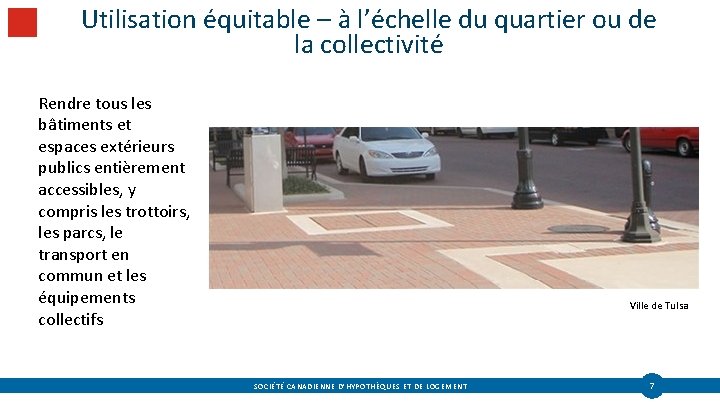 Utilisation équitable – à l'échelle du quartier ou de la collectivité

Rendre tous les bâtiments et espaces extérieurs publics entièrement accessibles, y compris les trottoirs, les parcs, le transport en commun et les équipements collectifs

Ville de Tulsa

SOCIÉTÉ CANADIENNE D'HYPOTHÈQUES ET DE LOGEMENT

7